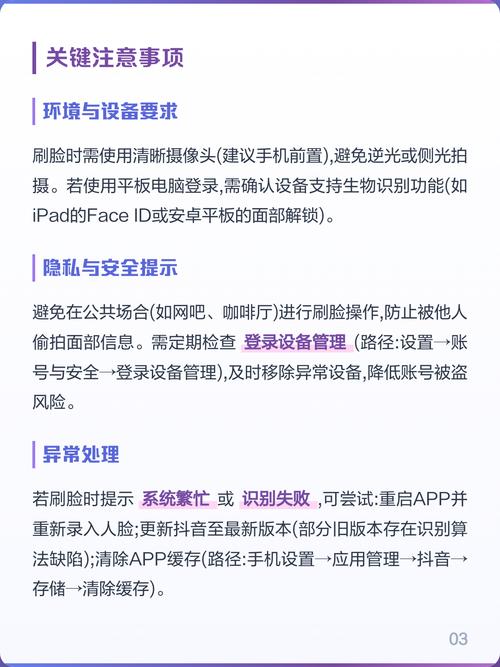 关键注意事项

环境与设备要求

刷脸时需使用清晰摄像头(建议手机前置),避免逆光或侧光拍摄。若使用平板电脑登录,需确认设备支持生物识别功能(如iPad的Face ID或安卓平板的面部解锁)。

隐私与安全提示

避免在公共场合(如网吧、咖啡厅)进行刷脸操作,防止被他人偷拍面部信息。需定期检查 登录设备管理 (路径:设置→账号与安全→登录设备管理),及时移除异常设备,降低账号被盗风险。

异常处理

若刷脸时提示 系统繁忙 或 识别失败 ,可尝试:重启APP并重新录入人脸;更新抖音至最新版本(部分旧版本存在识别算法缺陷);清除APP缓存(路径:手机设置→应用管理→抖音→存储→清除缓存)。

03